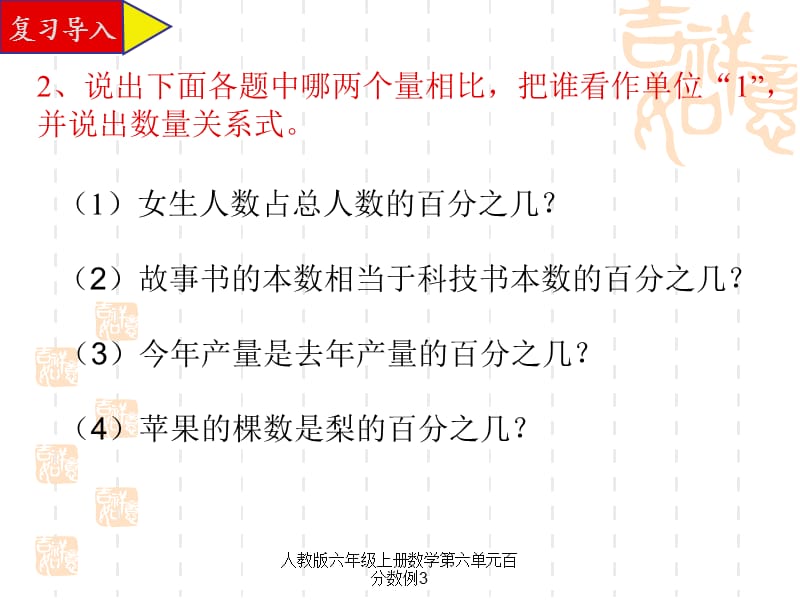 复习导入

2、说出下面各题中哪两个量相比，把谁看作单位“1”，并说出数量关系式。

（1）女生人数占总人数的百分之几？

（2）故事书的本数相当于科技书本数的百分之几？

（3）今年产量是去年产量的百分之几？

（4）苹果的棵数是梨的百分之几？

人教版六年级上册数学第六单元百分数例3